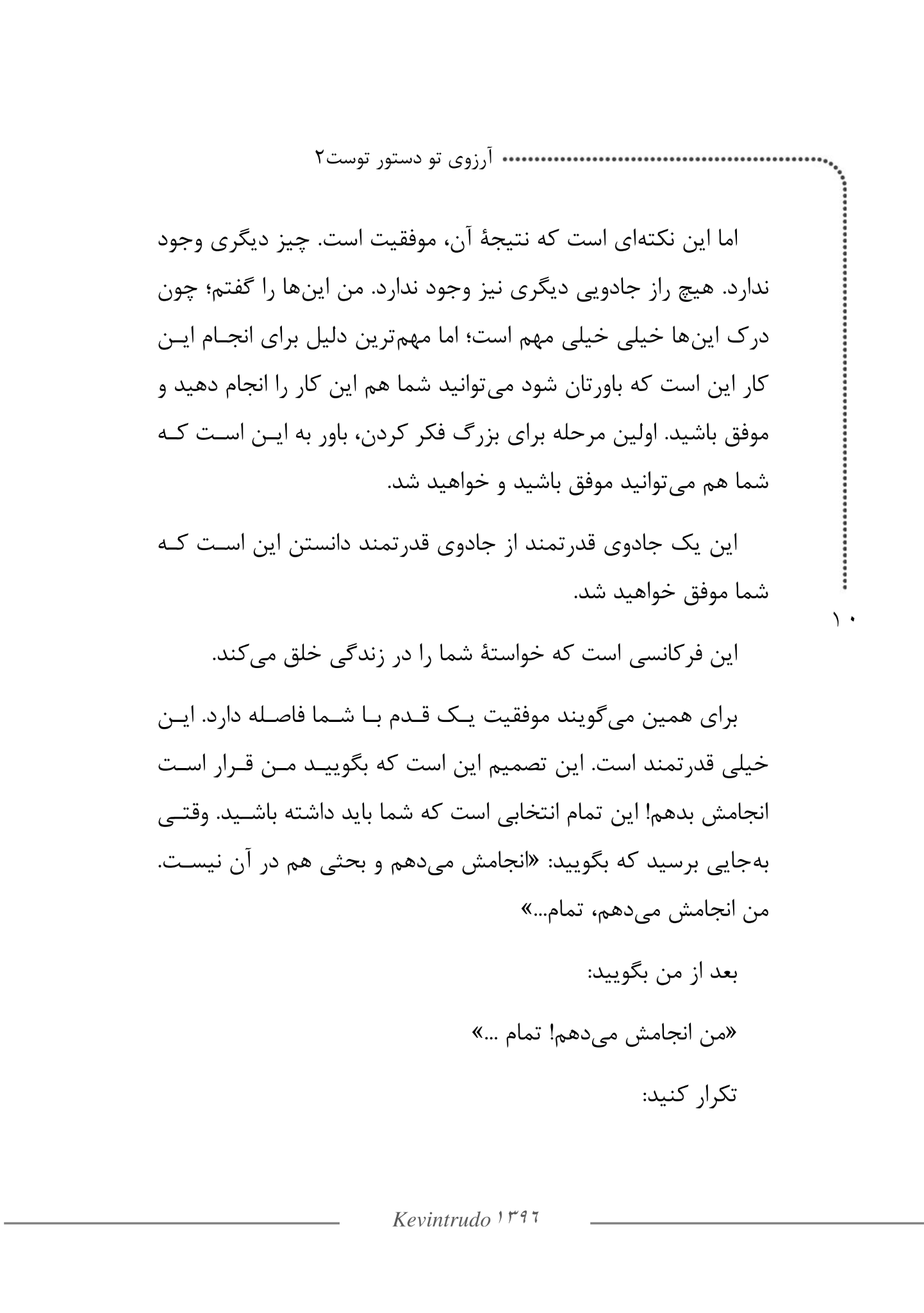 آرزوی تو دستور توست۲

اما این نکته‌ای است که نتیجهٔ آن، موفقیت است. چیز دیگری وجود ندارد. هیچ راز جادویی دیگری نیز وجود ندارد. من این‌ها را گفتم؛ چون درک این‌ها خیلی خیلی مهم است؛ اما مهم‌ترین دلیل برای انجام این کار این است که باورتان شود می‌توانید شما هم این کار را انجام دهید و موفق باشید. اولین مرحله برای بزرگ فکر کردن، باور به این است که شما هم می‌توانید موفق باشید و خواهید شد.

این یک جادوی قدرتمند از جادوی قدرتمند دانستن این است که شما موفق خواهید شد.

۱۰

این فرکانسی است که خواستهٔ شما را در زندگی خلق می‌کند.

برای همین می‌گویند موفقیت یک قدم با شما فاصله دارد. این خیلی قدرتمند است. این تصمیم این است که بگویید من قرار است انجامش بدهم! این تمام انتخابی است که شما باید داشته باشید. وقتی به‌جایی برسید که بگویید: «انجامش می‌دهم و بحثی هم در آن نیست. من انجامش می‌دهم، تمام...»

بعد از من بگویید:

«من انجامش می‌دهم! تمام ...»

تکرار کنید:

Kevintrudo ۱۳۹۶